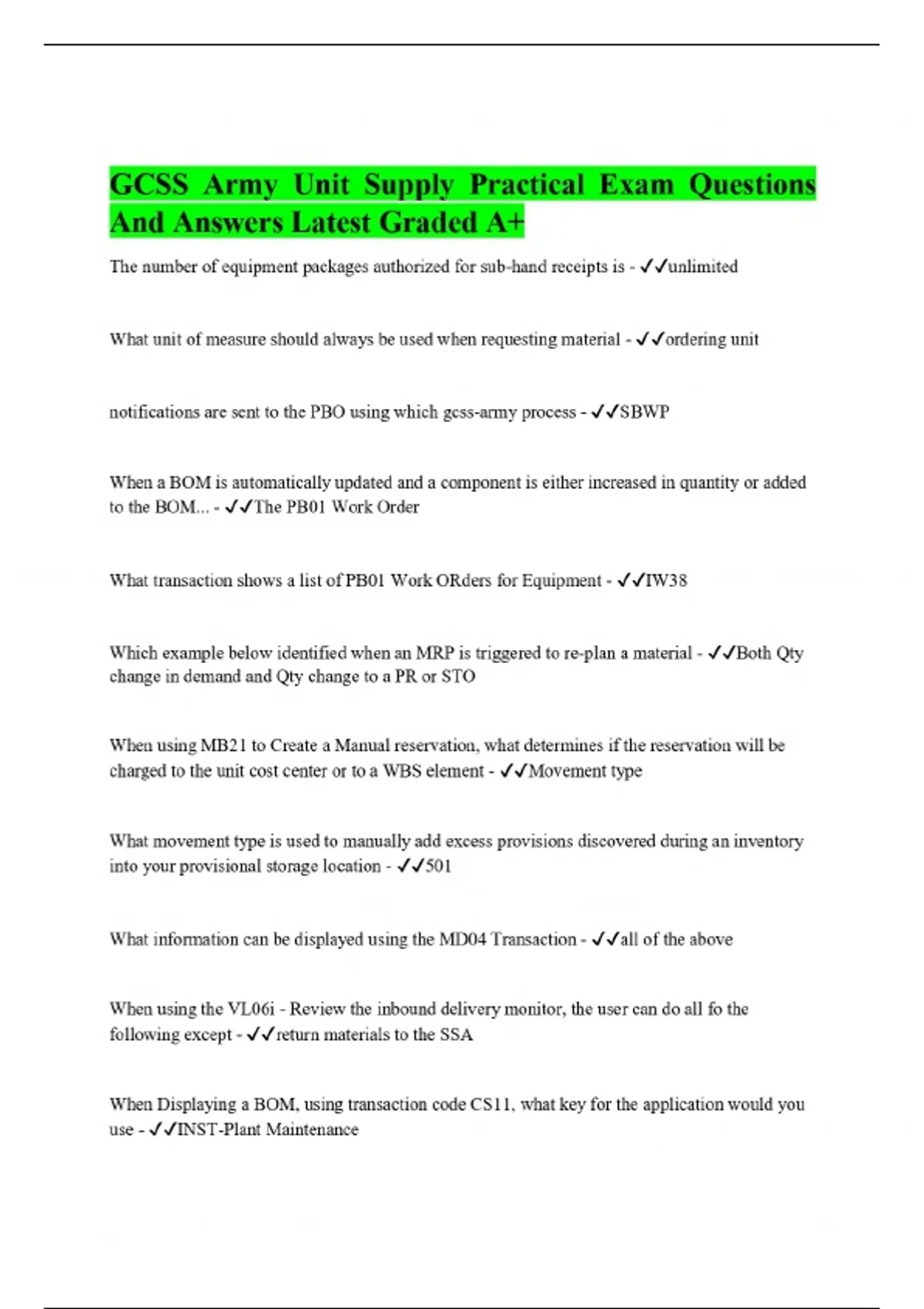 GCSS Army Unit Supply Practical Exam Questions And Answers Latest Graded A+

The number of equipment packages authorized for sub-hand receipts is - ✓✓unlimited

What unit of measure should always be used when requesting material - ✓✓ordering unit

notifications are sent to the PBO using which gcss-army process - ✓✓SBWP

When a BOM is automatically updated and a component is either increased in quantity or added to the BOM... - ✓✓The PB01 Work Order

What transaction shows a list of PB01 Work ORders for Equipment - ✓✓IW38

Which example below identified when an MRP is triggered to re-plan a material - ✓✓Both Qty change in demand and Qty change to a PR or STO

When using MB21 to Create a Manual reservation, what determines if the reservation will be charged to the unit cost center or to a WBS element - ✓✓Movement type

What movement type is used to manually add excess provisions discovered during an inventory into your provisional storage location - ✓✓501

What information can be displayed using the MD04 Transaction - ✓✓all of the above

When using the VL06i - Review the inbound delivery monitor, the user can do all fo the following except - ✓✓return materials to the SSA

When Displaying a BOM, using transaction code CS11, what key for the application would you use - ✓✓INST-Plant Maintenance